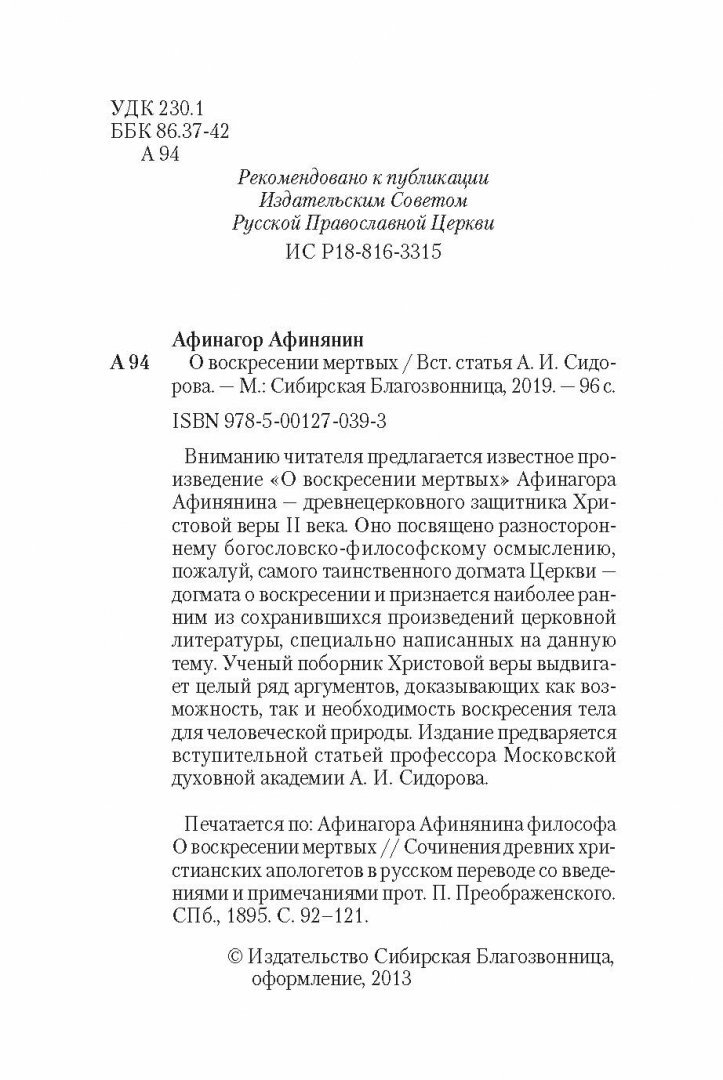 УДК 230.1
ББК 86.37-42
А 94

Рекомендовано к публикации
Издательским Советом
Русской Православной Церкви
ИС Р18-816-3315

Афинагор Афинянин
А 94 О воскресении мертвых / Вст. статья А. И. Сидорова. — М.: Сибирская Благозвонница, 2019. — 96 с.

ISBN 978-5-00127-039-3

Вниманию читателя предлагается известное произведение «О воскресении мертвых» Афинагора Афинянина — древнецерковного защитника Христовой веры II века. Оно посвящено разностороннему богословско-философскому осмыслению, пожалуй, самого таинственного догмата Церкви — догмата о воскресении и признается наиболее ранним из сохранившихся произведений церковной литературы, специально написанных на данную тему. Ученый поборник Христовой веры выдвигает целый ряд аргументов, доказывающих как возможность, так и необходимость воскресения тела для человеческой природы. Издание предваряется вступительной статьей профессора Московской духовной академии А. И. Сидорова.

Печатается по: Афинагора Афинянина философа О воскресении мертвых // Сочинения древних христианских апологетов в русском переводе со введениями и примечаниями прот. П. Преображенского. СПб., 1895. С. 92–121.

© Издательство Сибирская Благозвонница, оформление, 2013